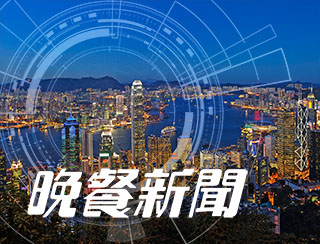 晚餐新聞